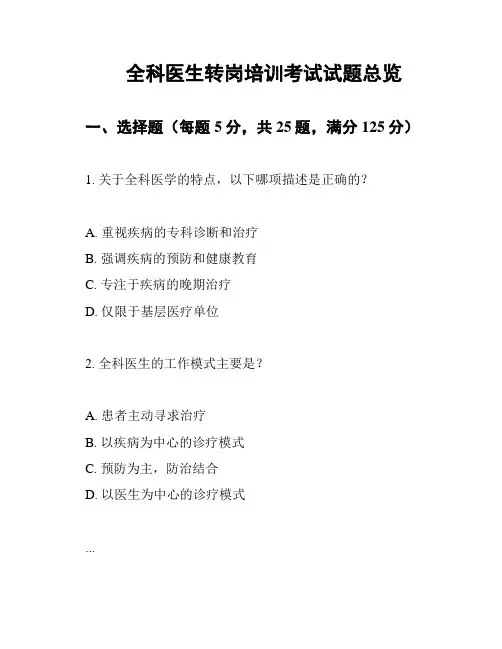 全科医生转岗培训考试试题总览

一、选择题（每题 5 分，共 25 题，满分 125 分）

1. 关于全科医学的特点，以下哪项描述是正确的？

A. 重视疾病的专科诊断和治疗
B. 强调疾病的预防和健康教育
C. 专注于疾病的晚期治疗
D. 仅限于基层医疗单位

2. 全科医生的工作模式主要是？

A. 患者主动寻求治疗
B. 以疾病为中心的诊疗模式
C. 预防为主，防治结合
D. 以医生为中心的诊疗模式

...